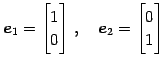 $\boldsymbol{e}_1 = \begin{bmatrix} 1 \\ 0 \end{bmatrix}, \quad \boldsymbol{e}_2 = \begin{bmatrix} 0 \\ 1 \end{bmatrix}$